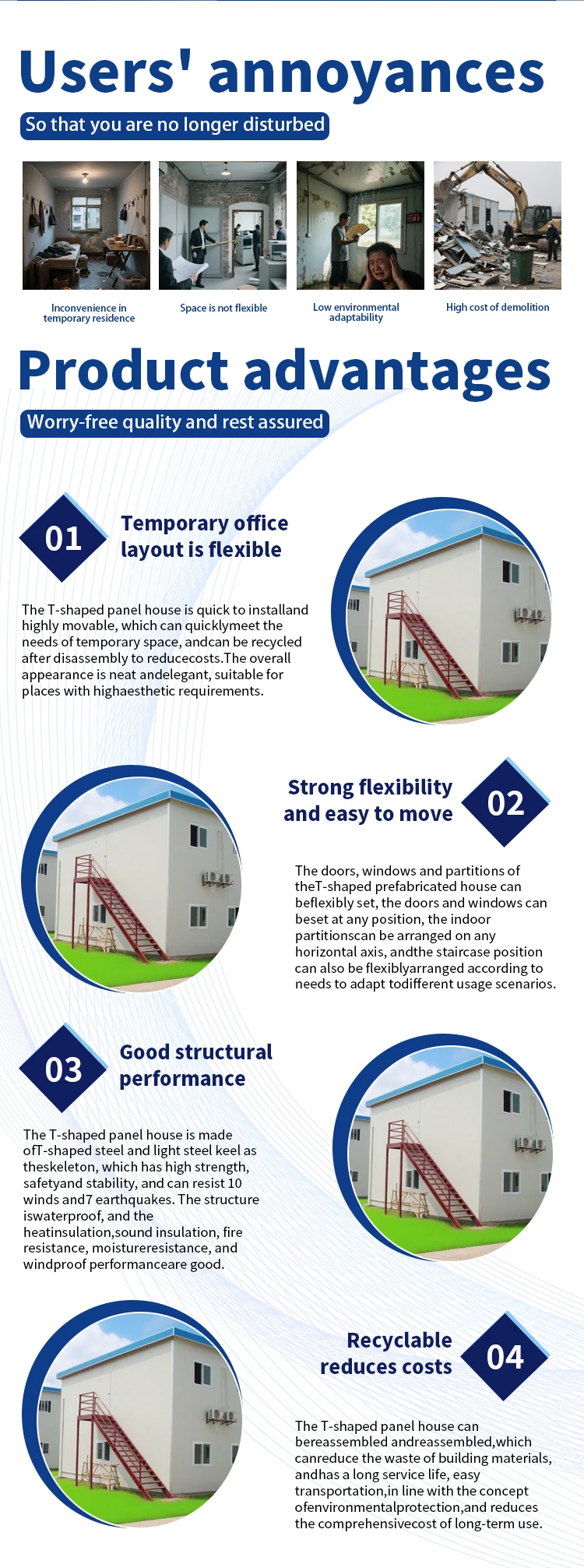 Users' annoyances

So that you are no longer disturbed

Inconvenience in temporary residence

Space is not flexible

Low environmental adaptability

High cost of demolition

Product advantages

Worry-free quality and rest assured

01

Temporary office layout is flexible

The T-shaped panel house is quick to installand highly movable, which can quicklymeet the needs of temporary space, andcan be recycled after disassembly to reducecosts.The overall appearance is neat andelegant, suitable for places with highaesthetic requirements.

Strong flexibility and easy to move

02

The doors, windows and partitions of theT-shaped prefabricated house can beflexibly set, the doors and windows can beset at any position, the indoor partitionscan be arranged on any horizontal axis, andthe staircase position can also be flexiblyarranged according to needs to adapt todifferent usage scenarios.

03

Good structural performance

The T-shaped panel house is made ofT-shaped steel and light steel keel as theskeleton, which has high strength, safetyand stability, and can resist 10 winds and7 earthquakes. The structure iswaterproof, and the heatinsulation,sound insulation, fire resistance, moistureresistance, and windproof performanceare good.

Recyclable reduces costs

04

The T-shaped panel house can bereassembled andreassembled,which canreduce the waste of building materials, andhas a long service life, easy transportation,in line with the concept ofenvironmentalprotection,and reduces the comprehensivecost of long-term use.